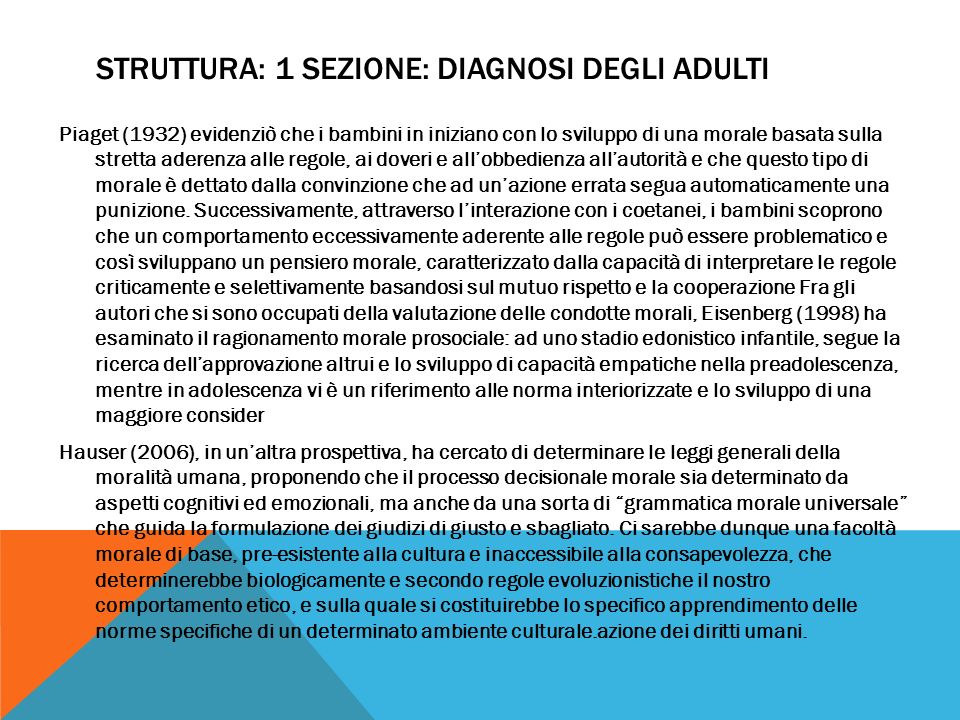 STRUTTURA: 1 SEZIONE: DIAGNOSI DEGLI ADULTI

Piaget (1932) evidenziò che i bambini in iniziano con lo sviluppo di una morale basata sulla stretta aderenza alle regole, ai doveri e all'obbedienza all'autorità e che questo tipo di morale è dettato dalla convinzione che ad un'azione errata segua automaticamente una punizione. Successivamente, attraverso l'interazione con i coetanei, i bambini scoprono che un comportamento eccessivamente aderente alle regole può essere problematico e così sviluppano un pensiero morale, caratterizzato dalla capacità di interpretare le regole criticamente e selettivamente basandosi sul mutuo rispetto e la cooperazione Fra gli autori che si sono occupati della valutazione delle condotte morali, Eisenberg (1998) ha esaminato il ragionamento morale prosociale: ad uno stadio edonistico infantile, segue la ricerca dell'approvazione altrui e lo sviluppo di capacità empatiche nella preadolescenza, mentre in adolescenza vi è un riferimento alle norma interiorizzate e lo sviluppo di una maggiore consider

Hauser (2006), in un'altra prospettiva, ha cercato di determinare le leggi generali della moralità umana, proponendo che il processo decisionale morale sia determinato da aspetti cognitivi ed emozionali, ma anche da una sorta di "grammatica morale universale" che guida la formulazione dei giudizi di giusto e sbagliato. Ci sarebbe dunque una facoltà morale di base, pre-esistente alla cultura e inaccessibile alla consapevolezza, che determinerebbe biologicamente e secondo regole evoluzionistiche il nostro comportamento etico, e sulla quale si costituirebbe lo specifico apprendimento delle norme specifiche di un determinato ambiente culturale.azione dei diritti umani.